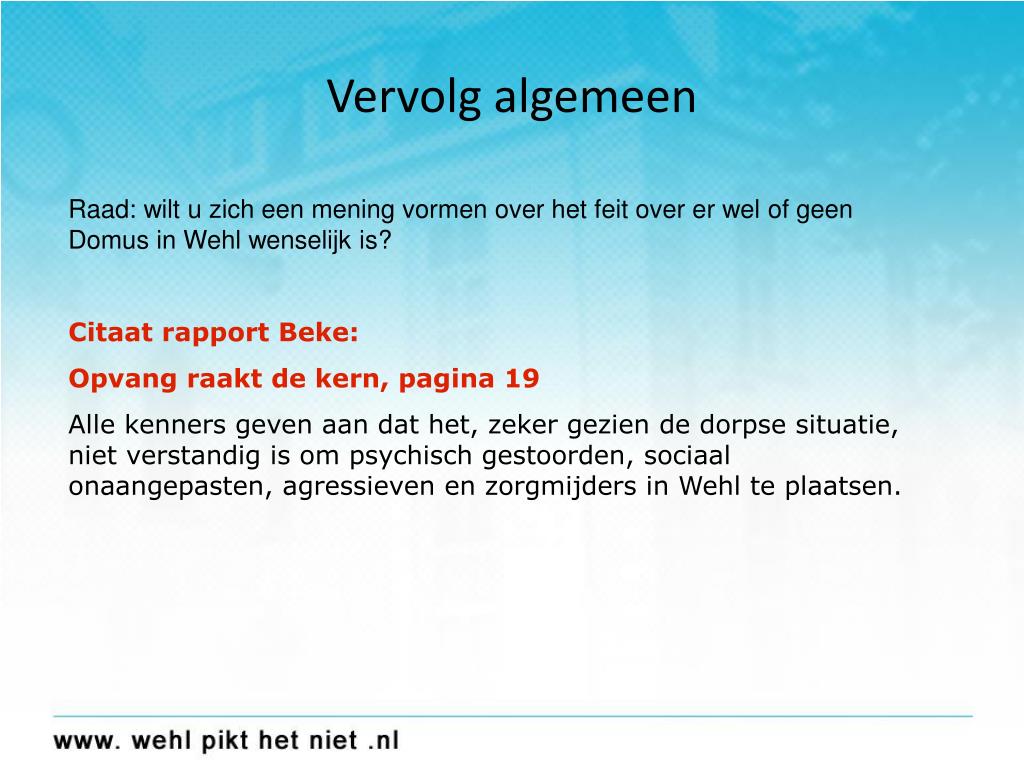 Vervolg algemeen

Raad: wilt u zich een mening vormen over het feit over er wel of geen Domus in Wehl wenselijk is?

Citaat rapport Beke:

Opvang raakt de kern, pagina 19

Alle kenners geven aan dat het, zeker gezien de dorpse situatie, niet verstandig is om psychisch gestoorden, sociaal onaangepasten, agressieven en zorgmijders in Wehl te plaatsen.

www. wehl pikt het niet .nl